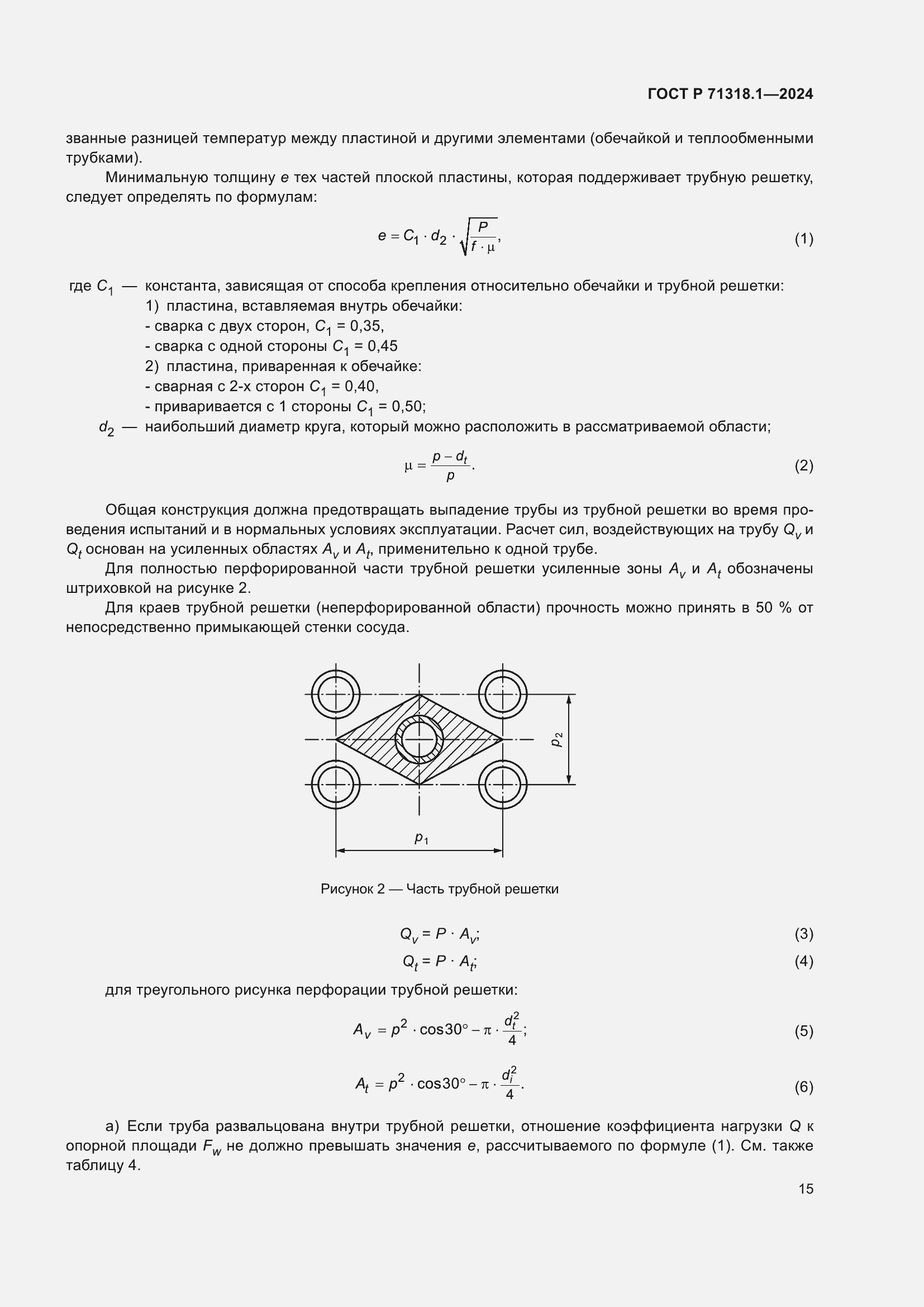 ГОСТ Р 71318.1—2024

званные разницей температур между пластиной и другими элементами (обечайкой и теплообменными трубками).

Минимальную толщину $e$ тех частей плоской пластины, которая поддерживает трубную решетку, следует определять по формулам:

$e = C_1 \cdot d_2 \cdot \sqrt{\frac{P}{f \cdot \mu}},$ (1)

где $C_1$ — константа, зависящая от способа крепления относительно обечайки и трубной решетки:
1) пластина, вставляемая внутрь обечайки:
- сварка с двух сторон, $C_1$ = 0,35,
- сварка с одной стороны $C_1$ = 0,45
2) пластина, приваренная к обечайке:
- сварная с 2-х сторон $C_1$ = 0,40,
- приваривается с 1 стороны $C_1$ = 0,50;
$d_2$ — наибольший диаметр круга, который можно расположить в рассматриваемой области;

$\mu = \frac{p - d_t}{p}.$ (2)

Общая конструкция должна предотвращать выпадение трубы из трубной решетки во время проведения испытаний и в нормальных условиях эксплуатации. Расчет сил, воздействующих на трубу $Q_v$ и $Q_t$ основан на усиленных областях $A_v$ и $A_t$, применительно к одной трубе.

Для полностью перфорированной части трубной решетки усиленные зоны $A_v$ и $A_t$ обозначены штриховкой на рисунке 2.

Для краев трубной решетки (неперфорированной области) прочность можно принять в 50 % от непосредственно примыкающей стенки сосуда.

$p_2$

$p_1$

Рисунок 2 — Часть трубной решетки

$Q_v = P \cdot A_v;$ (3)

$Q_t = P \cdot A_t;$ (4)

для треугольного рисунка перфорации трубной решетки:

$A_v = p^2 \cdot \cos 30° - \pi \cdot \frac{d_t^2}{4};$ (5)

$A_t = p^2 \cdot \cos 30° - \pi \cdot \frac{d_i^2}{4}.$ (6)

а) Если труба развальцована внутри трубной решетки, отношение коэффициента нагрузки $Q$ к опорной площади $F_w$ не должно превышать значения $e$, рассчитываемого по формуле (1). См. также таблицу 4.

15